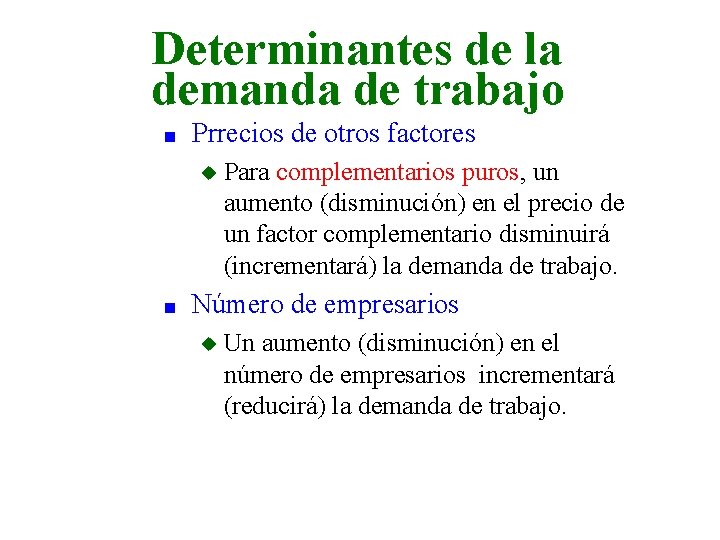 Determinantes de la demanda de trabajo

Prrecios de otros factores

Para complementarios puros, un aumento (disminución) en el precio de un factor complementario disminuirá (incrementará) la demanda de trabajo.

Número de empresarios

Un aumento (disminución) en el número de empresarios incrementará (reducirá) la demanda de trabajo.